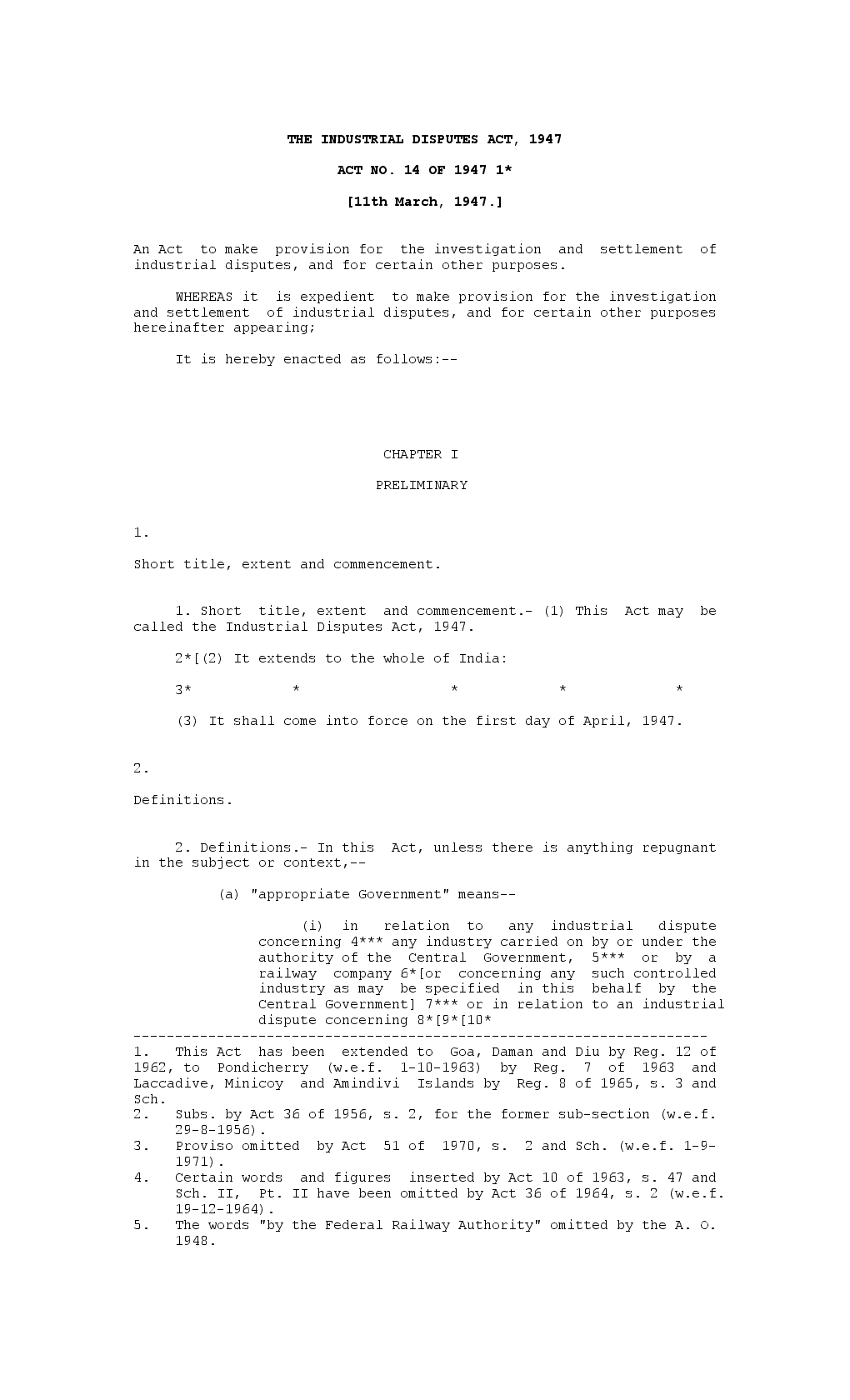 THE INDUSTRIAL DISPUTES ACT, 1947

ACT NO. 14 OF 1947 1*

[11th March, 1947.]

An Act to make provision for the investigation and settlement of industrial disputes, and for certain other purposes.

WHEREAS it is expedient to make provision for the investigation and settlement of industrial disputes, and for certain other purposes hereinafter appearing;

It is hereby enacted as follows:--

CHAPTER I

PRELIMINARY

1.

Short title, extent and commencement.

1. Short title, extent and commencement.- (1) This Act may be called the Industrial Disputes Act, 1947.

2*[(2) It extends to the whole of India:

3* * * * *

(3) It shall come into force on the first day of April, 1947.

2.

Definitions.

2. Definitions.- In this Act, unless there is anything repugnant in the subject or context,--

(a) "appropriate Government" means--

(i) in relation to any industrial dispute concerning 4*** any industry carried on by or under the authority of the Central Government, 5*** or by a railway company 6*[or concerning any such controlled industry as may be specified in this behalf by the Central Government] 7*** or in relation to an industrial dispute concerning 8*[9*[10*
---------------------------------------------------------------------
1. This Act has been extended to Goa, Daman and Diu by Reg. 12 of 1962, to Pondicherry (w.e.f. 1-10-1963) by Reg. 7 of 1963 and Laccadive, Minicoy and Amindivi Islands by Reg. 8 of 1965, s. 3 and Sch.
2. Subs. by Act 36 of 1956, s. 2, for the former sub-section (w.e.f. 29-8-1956).
3. Proviso omitted by Act 51 of 1970, s. 2 and Sch. (w.e.f. 1-9-1971).
4. Certain words and figures inserted by Act 10 of 1963, s. 47 and Sch. II, Pt. II have been omitted by Act 36 of 1964, s. 2 (w.e.f. 19-12-1964).
5. The words "by the Federal Railway Authority" omitted by the A. O. 1948.